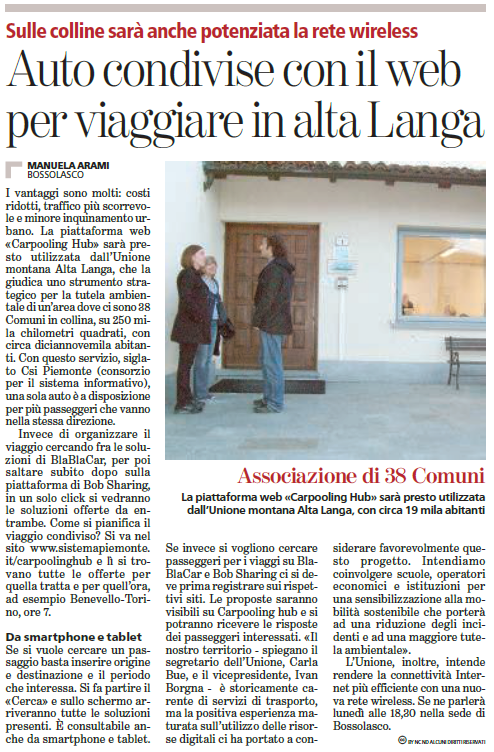 Sulle colline sarà anche potenziata la rete wireless

Auto condivise con il web per viaggiare in alta Langa

MANUELA ARAMI
BOSSOLASCO

I vantaggi sono molti: costi ridotti, traffico più scorrevole e minore inquinamento urbano. La piattaforma web «Carpooling Hub» sarà presto utilizzata dall'Unione montana Alta Langa, che la giudica uno strumento strategico per la tutela ambientale di un'area dove ci sono 38 Comuni in collina, su 250 mila chilometri quadrati, con circa diciannovemila abitanti. Con questo servizio, siglato Csi Piemonte (consorzio per il sistema informativo), una sola auto è a disposizione per più passeggeri che vanno nella stessa direzione.

Invece di organizzare il viaggio cercando fra le soluzioni di BlaBlaCar, per poi saltare subito dopo sulla piattaforma di Bob Sharing, in un solo click si vedranno le soluzioni offerte da entrambe. Come si pianifica il viaggio condiviso? Si va nel sito www.sistemapiemonte.it/carpoolinghub e lì si trovano tutte le offerte per quella tratta e per quell'ora, ad esempio Benevello-Torino, ore 7.

Da smartphone e tablet
Se si vuole cercare un passaggio basta inserire origine e destinazione e il periodo che interessa. Si fa partire il «Cerca» e sullo schermo arriveranno tutte le soluzioni presenti. È consultabile anche da smartphone e tablet.

Se invece si vogliono cercare passeggeri per i viaggi su BlaBlaCar e Bob Sharing ci si deve prima registrare sui rispettivi siti. Le proposte saranno visibili su Carpooling hub e si potranno ricevere le risposte dei passeggeri interessati. «Il nostro territorio - spiegano il segretario dell'Unione, Carla Bue, e il vicepresidente, Ivan Borgna - è storicamente carente di servizi di trasporto, ma la positiva esperienza maturata sull'utilizzo delle risorse digitali ci ha portato a considerare favorevolmente questo progetto. Intendiamo coinvolgere scuole, operatori economici e istituzioni per una sensibilizzazione alla mobilità sostenibile che porterà ad una riduzione degli incidenti e ad una maggiore tutela ambientale».

L'Unione, inoltre, intende rendere la connettività Internet più efficiente con una nuova rete wireless. Se ne parlerà lunedì alle 18,30 nella sede di Bossolasco.

Associazione di 38 Comuni
La piattaforma web «Carpooling Hub» sarà presto utilizzata dall'Unione montana Alta Langa, con circa 19 mila abitanti

BY NC ND ALCUNI DIRITTI RISERVATI